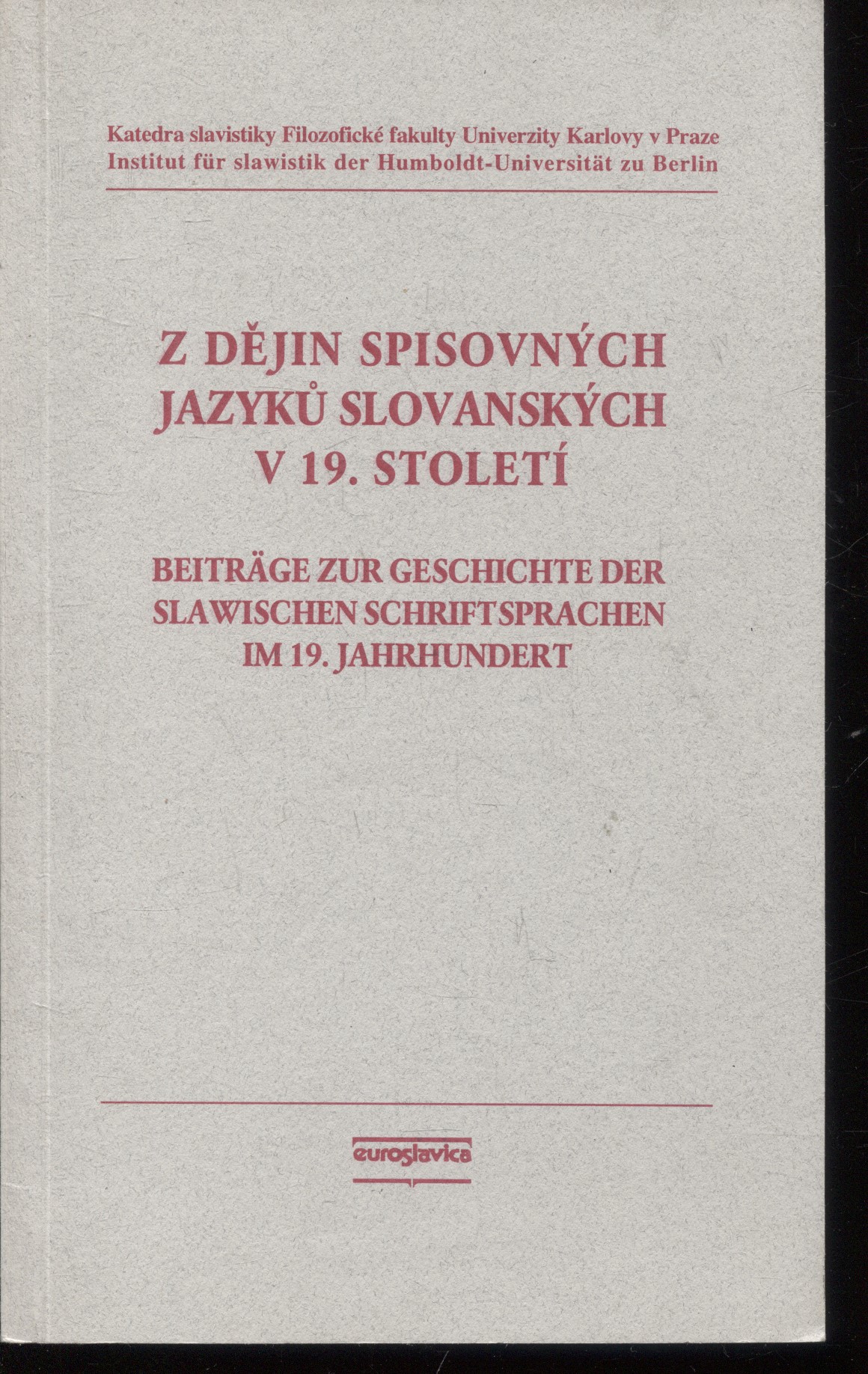 Katedra slavistiky Filozofické fakulty Univerzity Karlovy v Praze
Institut für slawistik der Humboldt-Universität zu Berlin

Z DĚJIN SPISOVNÝCH
JAZYKŮ SLOVANSKÝCH
V 19. STOLETÍ

BEITRÄGE ZUR GESCHICHTE DER
SLAWISCHEN SCHRIFTSPRACHEN
IM 19. JAHRHUNDERT

euroslavica